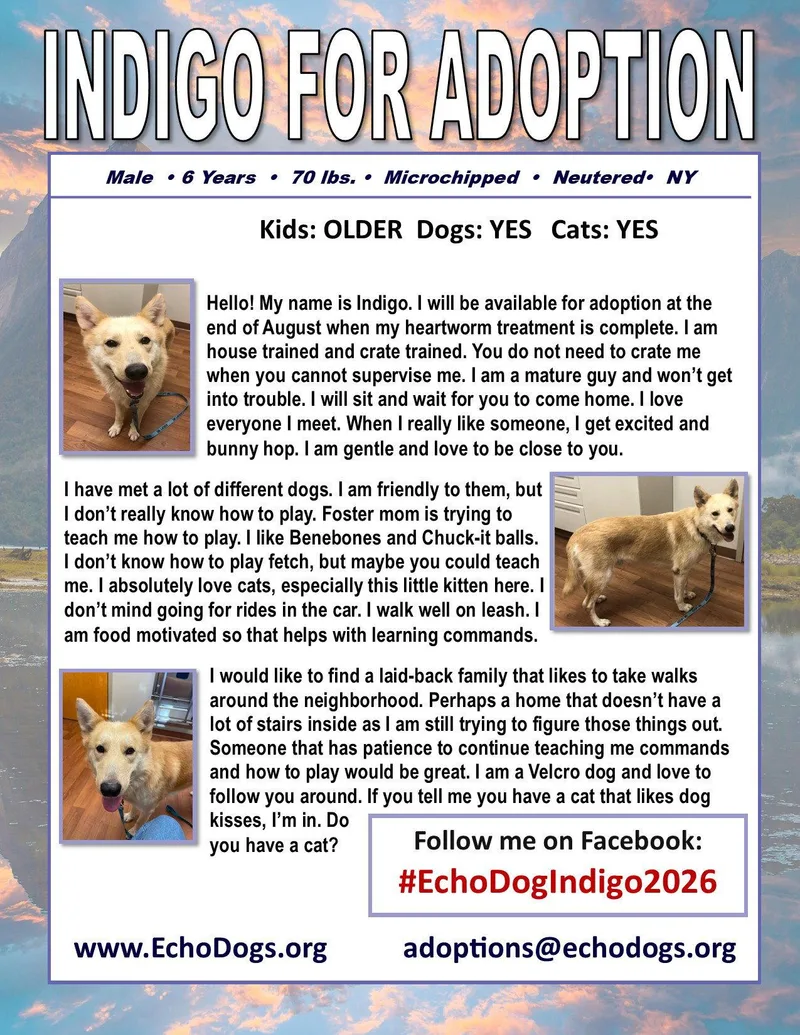 INDIGO FOR ADOPTION

Male • 6 Years • 70 lbs. • Microchipped • Neutered• NY

Kids: OLDER Dogs: YES Cats: YES

Hello! My name is Indigo. I will be available for adoption at the end of August when my heartworm treatment is complete. I am house trained and crate trained. You do not need to crate me when you cannot supervise me. I am a mature guy and won't get into trouble. I will sit and wait for you to come home. I love everyone I meet. When I really like someone, I get excited and bunny hop. I am gentle and love to be close to you.

I have met a lot of different dogs. I am friendly to them, but I don't really know how to play. Foster mom is trying to teach me how to play. I like Benebones and Chuck-it balls. I don't know how to play fetch, but maybe you could teach me. I absolutely love cats, especially this little kitten here. I don't mind going for rides in the car. I walk well on leash. I am food motivated so that helps with learning commands.

I would like to find a laid-back family that likes to take walks around the neighborhood. Perhaps a home that doesn't have a lot of stairs inside as I am still trying to figure those things out. Someone that has patience to continue teaching me commands and how to play would be great. I am a Velcro dog and love to follow you around. If you tell me you have a cat that likes dog kisses, I'm in. Do you have a cat?

Follow me on Facebook:
#EchoDogIndigo2026

www.EchoDogs.org adoptions@echodogs.org